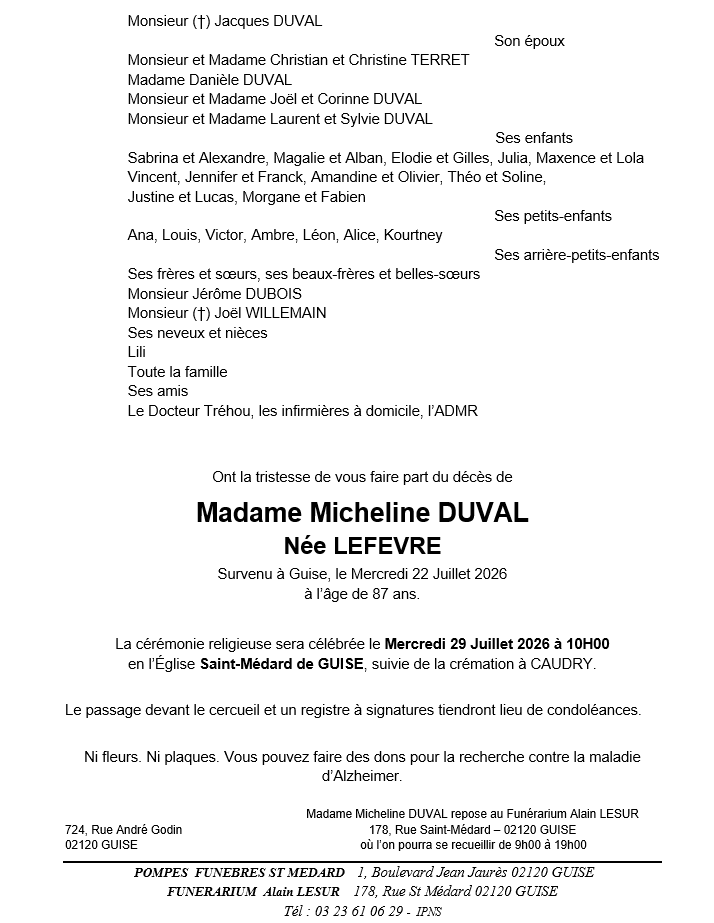 Monsieur (†) Jacques DUVAL

Son époux

Monsieur et Madame Christian et Christine TERRET
Madame Danièle DUVAL
Monsieur et Madame Joël et Corinne DUVAL
Monsieur et Madame Laurent et Sylvie DUVAL

Ses enfants

Sabrina et Alexandre, Magalie et Alban, Elodie et Gilles, Julia, Maxence et Lola Vincent, Jennifer et Franck, Amandine et Olivier, Théo et Soline, Justine et Lucas, Morgane et Fabien

Ses petits-enfants

Ana, Louis, Victor, Ambre, Léon, Alice, Kourtney

Ses arrière-petits-enfants

Ses frères et sœurs, ses beaux-frères et belles-sœurs
Monsieur Jérôme DUBOIS
Monsieur (†) Joël WILLEMAIN
Ses neveux et nièces
Lili
Toute la famille
Ses amis
Le Docteur Tréhou, les infirmières à domicile, l'ADMR

Ont la tristesse de vous faire part du décès de

Madame Micheline DUVAL
Née LEFEVRE

Survenu à Guise, le Mercredi 22 Juillet 2026
à l'âge de 87 ans.

La cérémonie religieuse sera célébrée le Mercredi 29 Juillet 2026 à 10H00 en l'Église Saint-Médard de GUISE, suivie de la crémation à CAUDRY.

Le passage devant le cercueil et un registre à signatures tiendront lieu de condoléances.

Ni fleurs. Ni plaques. Vous pouvez faire des dons pour la recherche contre la maladie d'Alzheimer.

724, Rue André Godin
02120 GUISE

Madame Micheline DUVAL repose au Funérarium Alain LESUR
178, Rue Saint-Médard – 02120 GUISE
où l'on pourra se recueillir de 9h00 à 19h00

POMPES FUNEBRES ST MEDARD 1, Boulevard Jean Jaurès 02120 GUISE
FUNERARIUM Alain LESUR 178, Rue St Médard 02120 GUISE
Tél : 03 23 61 06 29 - IPNS